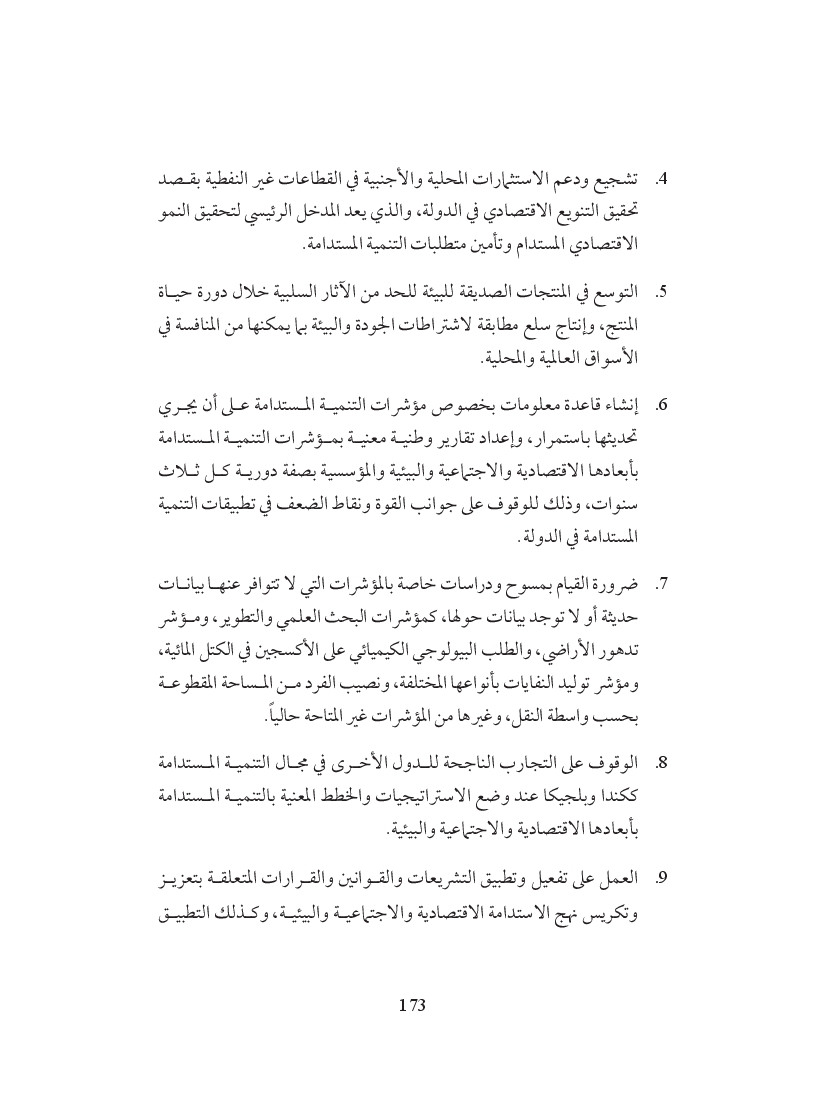 4. تشجيع ودعم الاستثمارات المحلية والأجنبية في القطاعات غير النفطية بقصد تحقيق التنويع الاقتصادي في الدولة، والذي يعد المدخل الرئيسي لتحقيق النمو الاقتصادي المستدام وتأمين متطلبات التنمية المستدامة.

5. التوسع في المنتجات الصديقة للبيئة للحد من الآثار السلبية خلال دورة حياة المنتج، وإنتاج سلع مطابقة لاشتراطات الجودة والبيئة بما يمكنها من المنافسة في الأسواق العالمية والمحلية.

6. إنشاء قاعدة معلومات بخصوص مؤشرات التنمية المستدامة على أن يجري تحديثها باستمرار، وإعداد تقارير وطنية معنية بمؤشرات التنمية المستدامة بأبعادها الاقتصادية والاجتماعية والبيئية والمؤسسية بصفة دورية كل ثلاث سنوات، وذلك للوقوف على جوانب القوة ونقاط الضعف في تطبيقات التنمية المستدامة في الدولة.

7. ضرورة القيام بمسوح ودراسات خاصة بالمؤشرات التي لا تتوافر عنها بيانات حديثة أو لا توجد بيانات حولها، كمؤشرات البحث العلمي والتطوير، ومؤشر تدهور الأراضي، والطلب البيولوجي الكيميائي على الأكسجين في الكتل المائية، ومؤشر توليد النفايات بأنواعها المختلفة، ونصيب الفرد من المساحة المقطوعة بحسب واسطة النقل، وغيرها من المؤشرات غير المتاحة حالياً.

8. الوقوف على التجارب الناجحة للدول الأخرى في مجال التنمية المستدامة ككندا وبلجيكا عند وضع الاستراتيجيات والخطط المعنية بالتنمية المستدامة بأبعادها الاقتصادية والاجتماعية والبيئية.

9. العمل على تفعيل وتطبيق التشريعات والقوانين والقرارات المتعلقة بتعزيز وتكريس نهج الاستدامة الاقتصادية والاجتماعية والبيئية، وكذلك التطبيق

173